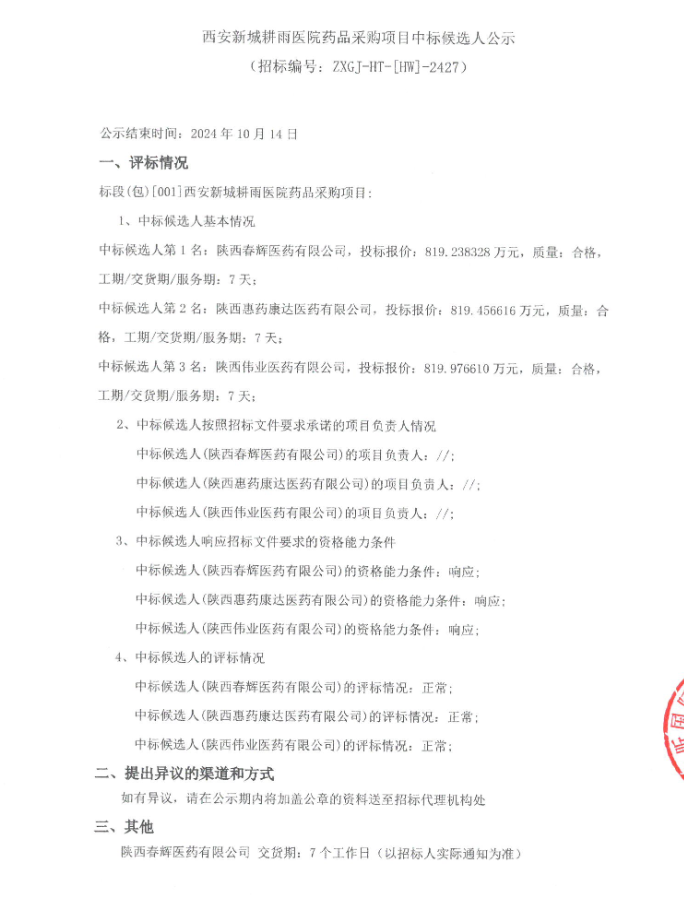 西安新城耕雨医院药品采购项目中标候选人公示
（招标编号：ZXGJ-HT-[HW]-2427）

公示结束时间：2024 年 10 月 14 日

一、评标情况

标段(包)[001]西安新城耕雨医院药品采购项目：

1、中标候选人基本情况

中标候选人第 1 名：陕西春辉医药有限公司，投标报价：819.238328 万元，质量：合格，工期/交货期/服务期：7 天；

中标候选人第 2 名：陕西惠药康达医药有限公司，投标报价：819.456616 万元，质量：合格，工期/交货期/服务期：7 天；

中标候选人第 3 名：陕西伟业医药有限公司，投标报价：819.976610 万元，质量：合格，工期/交货期/服务期：7 天；

2、中标候选人按照招标文件要求承诺的项目负责人情况

中标候选人(陕西春辉医药有限公司)的项目负责人：//；

中标候选人(陕西惠药康达医药有限公司)的项目负责人：//；

中标候选人(陕西伟业医药有限公司)的项目负责人：//；

3、中标候选人响应招标文件要求的资格能力条件

中标候选人(陕西春辉医药有限公司)的资格能力条件：响应；

中标候选人(陕西惠药康达医药有限公司)的资格能力条件：响应；

中标候选人(陕西伟业医药有限公司)的资格能力条件：响应；

4、中标候选人的评标情况

中标候选人(陕西春辉医药有限公司)的评标情况：正常；

中标候选人(陕西惠药康达医药有限公司)的评标情况：正常；

中标候选人(陕西伟业医药有限公司)的评标情况：正常；

二、提出异议的渠道和方式

如有异议，请在公示期内将加盖公章的资料送至招标代理机构处

三、其他

陕西春辉医药有限公司 交货期：7 个工作日（以招标人实际通知为准）